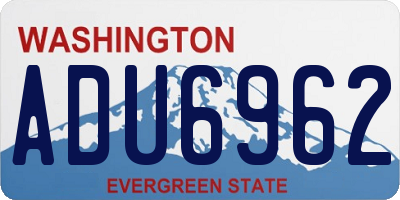 WASHINGTON

ADU6962

EVERGREEN STATE